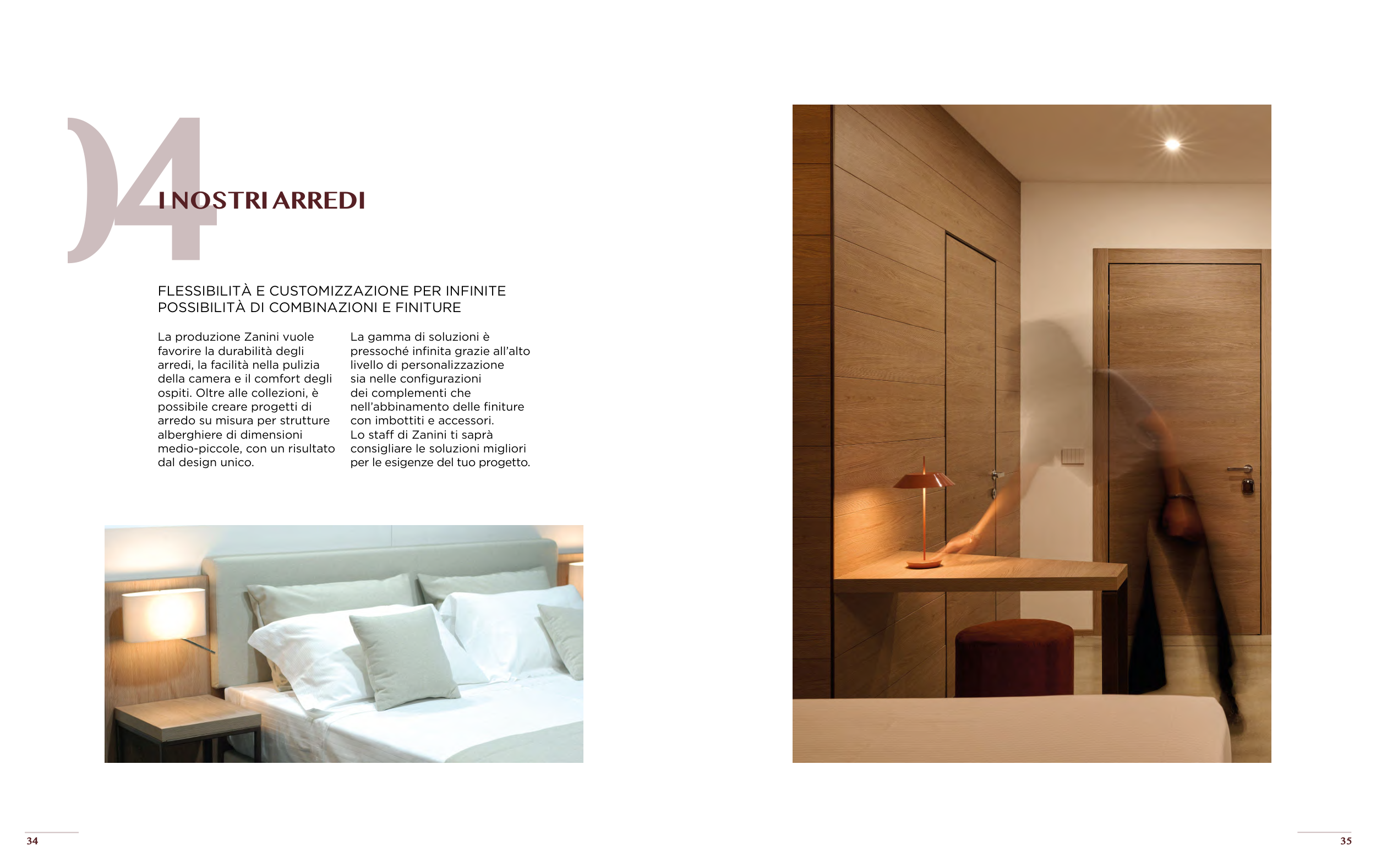 04

I NOSTRI ARREDI

FLESSIBILITÀ E CUSTOMIZZAZIONE PER INFINITE POSSIBILITÀ DI COMBINAZIONI E FINITURE

La produzione Zanini vuole favorire la durabilità degli arredi, la facilità nella pulizia della camera e il comfort degli ospiti. Oltre alle collezioni, è possibile creare progetti di arredo su misura per strutture alberghiere di dimensioni medio-piccole, con un risultato dal design unico.

La gamma di soluzioni è pressoché infinita grazie all'alto livello di personalizzazione sia nelle configurazioni dei complementi che nell'abbinamento delle finiture con imbottiti e accessori.
Lo staff di Zanini ti saprà consigliare le soluzioni migliori per le esigenze del tuo progetto.

34

35